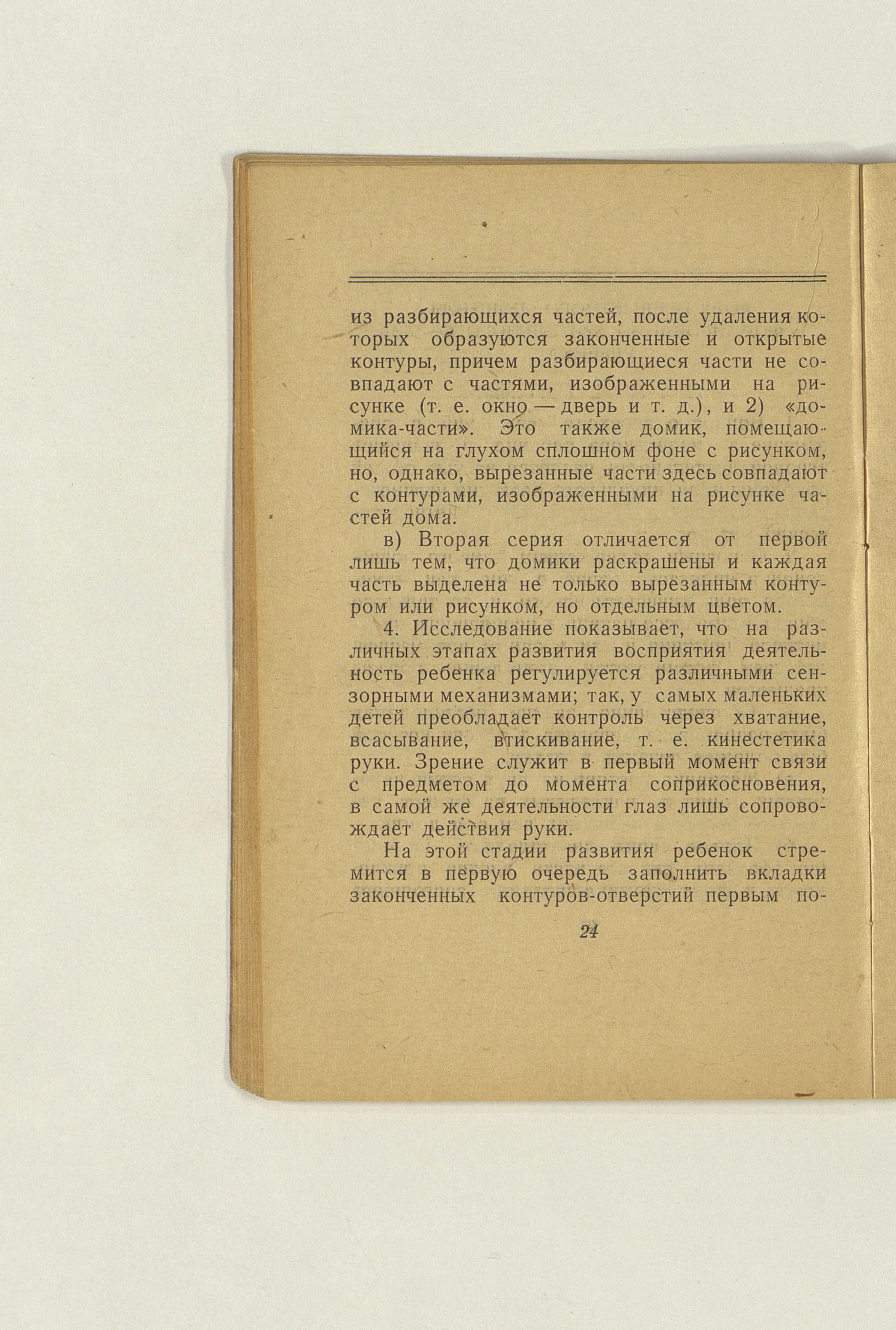 из разбирающихся частей, после удаления которых образуются законченные и открытые контуры, причем разбирающиеся части не совпадают с частями, изображенными на рисунке (т. е. окно — дверь и т. д.), и 2) «домика-части». Это также домик, помещающийся на глухом сплошном фоне с рисунком, но, однако, вырезанные части здесь совпадают с контурами, изображенными на рисунке частей дома.

в) Вторая серия отличается от первой лишь тем, что домики раскрашены и каждая часть выделена не только вырезанным контуром или рисунком, но отдельным цветом.

4. Исследование показывает, что на различных этапах развития восприятия деятельность ребенка регулируется различными сензорными механизмами; так, у самых маленьких детей преобладает контроль через хватание, всасывание, втискивание, т. е. кинестетика руки. Зрение служит в первый момент связи с предметом до момента соприкосновения, в самой же деятельности глаз лишь сопровождает действия руки.

На этой стадии развития ребенок стремится в первую очередь заполнить вкладки законченных контуров-отверстий первым по-

24